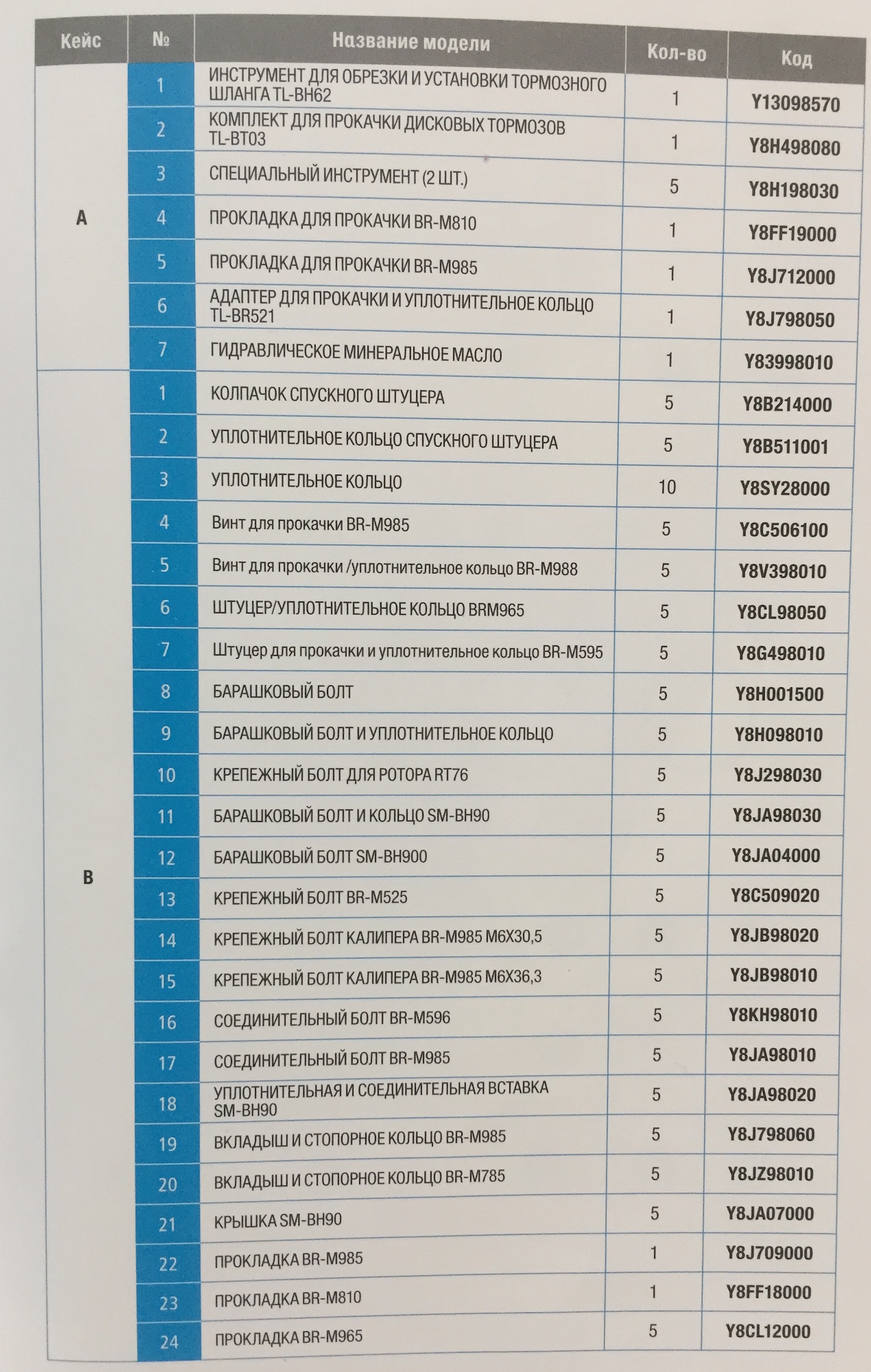 | Кейс | № | Название модели | Кол-во | Код |
|---|---|---|---|---|
| A | 1 | ИНСТРУМЕНТ ДЛЯ ОБРЕЗКИ И УСТАНОВКИ ТОРМОЗНОГО ШЛАНГА TL-BH62 | 1 | Y13098570 |
| | 2 | КОМПЛЕКТ ДЛЯ ПРОКАЧКИ ДИСКОВЫХ ТОРМОЗОВ TL-BT03 | 1 | Y8H498080 |
| | 3 | СПЕЦИАЛЬНЫЙ ИНСТРУМЕНТ (2 ШТ.) | 5 | Y8H198030 |
| | 4 | ПРОКЛАДКА ДЛЯ ПРОКАЧКИ BR-M810 | 1 | Y8FF19000 |
| | 5 | ПРОКЛАДКА ДЛЯ ПРОКАЧКИ BR-M985 | 1 | Y8J712000 |
| | 6 | АДАПТЕР ДЛЯ ПРОКАЧКИ И УПЛОТНИТЕЛЬНОЕ КОЛЬЦО TL-BR521 | 1 | Y8J798050 |
| | 7 | ГИДРАВЛИЧЕСКОЕ МИНЕРАЛЬНОЕ МАСЛО | 1 | Y83998010 |
| B | 1 | КОЛПАЧОК СПУСКНОГО ШТУЦЕРА | 5 | Y8B214000 |
| | 2 | УПЛОТНИТЕЛЬНОЕ КОЛЬЦО СПУСКНОГО ШТУЦЕРА | 5 | Y8B511001 |
| | 3 | УПЛОТНИТЕЛЬНОЕ КОЛЬЦО | 10 | Y8SY28000 |
| | 4 | Винт для прокачки BR-M985 | 5 | Y8C506100 |
| | 5 | Винт для прокачки /уплотнительное кольцо BR-M988 | 5 | Y8V398010 |
| | 6 | ШТУЦЕР/УПЛОТНИТЕЛЬНОЕ КОЛЬЦО BRM965 | 5 | Y8CL98050 |
| | 7 | Штуцер для прокачки и уплотнительное кольцо BR-M595 | 5 | Y8G498010 |
| | 8 | БАРАШКОВЫЙ БОЛТ | 5 | Y8H001500 |
| | 9 | БАРАШКОВЫЙ БОЛТ И УПЛОТНИТЕЛЬНОЕ КОЛЬЦО | 5 | Y8H098010 |
| | 10 | КРЕПЕЖНЫЙ БОЛТ ДЛЯ РОТОРА RT76 | 5 | Y8J298030 |
| | 11 | БАРАШКОВЫЙ БОЛТ И КОЛЬЦО SM-BH90 | 5 | Y8JA98030 |
| | 12 | БАРАШКОВЫЙ БОЛТ SM-BH900 | 5 | Y8JA04000 |
| | 13 | КРЕПЕЖНЫЙ БОЛТ BR-M525 | 5 | Y8C509020 |
| | 14 | КРЕПЕЖНЫЙ БОЛТ КАЛИПЕРА BR-M985 M6X30,5 | 5 | Y8JB98020 |
| | 15 | КРЕПЕЖНЫЙ БОЛТ КАЛИПЕРА BR-M985 M6X36,3 | 5 | Y8JB98010 |
| | 16 | СОЕДИНИТЕЛЬНЫЙ БОЛТ BR-M596 | 5 | Y8KH98010 |
| | 17 | СОЕДИНИТЕЛЬНЫЙ БОЛТ BR-M985 | 5 | Y8JA98010 |
| | 18 | УПЛОТНИТЕЛЬНАЯ И СОЕДИНИТЕЛЬНАЯ ВСТАВКА SM-BH90 | 5 | Y8JA98020 |
| | 19 | ВКЛАДЫШ И СТОПОРНОЕ КОЛЬЦО BR-M985 | 5 | Y8J798060 |
| | 20 | ВКЛАДЫШ И СТОПОРНОЕ КОЛЬЦО BR-M785 | 5 | Y8JZ98010 |
| | 21 | КРЫШКА SM-BH90 | 5 | Y8JA07000 |
| | 22 | ПРОКЛАДКА BR-M985 | 1 | Y8J709000 |
| | 23 | ПРОКЛАДКА BR-M810 | 1 | Y8FF18000 |
| | 24 | ПРОКЛАДКА BR-M965 | 5 | Y8CL12000 |